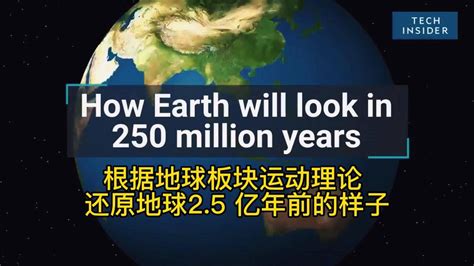 TECH INSIDER

How Earth will look in 250 million years

根据地球板块运动理论
还原地球2.5 亿年前的样子